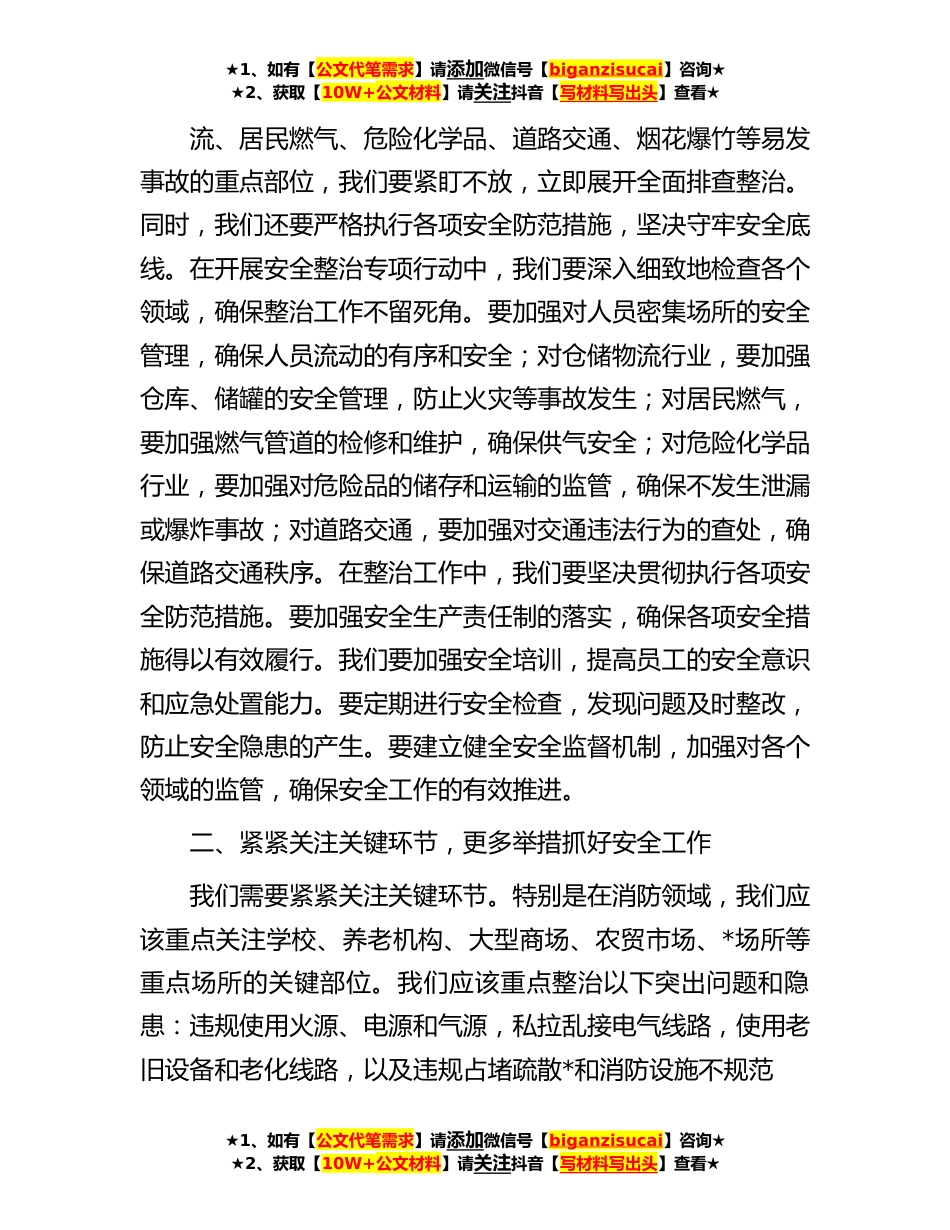 ★1、如有【公文代笔需求】请添加微信号【biganzisucai】咨询★
★2、获取【10W+公文材料】请关注抖音【写材料写出头】查看★

流、居民燃气、危险化学品、道路交通、烟花爆竹等易发事故的重点部位，我们要紧盯不放，立即展开全面排查整治。同时，我们还要严格执行各项安全防范措施，坚决守牢安全底线。在开展安全整治专项行动中，我们要深入细致地检查各个领域，确保整治工作不留死角。要加强对人员密集场所的安全管理，确保人员流动的有序和安全；对仓储物流行业，要加强仓库、储罐的安全管理，防止火灾等事故发生；对居民燃气，要加强燃气管道的检修和维护，确保供气安全；对危险化学品行业，要加强对危险品的储存和运输的监管，确保不发生泄漏或爆炸事故；对道路交通，要加强对交通违法行为的查处，确保道路交通秩序。在整治工作中，我们要坚决贯彻执行各项安全防范措施。要加强安全生产责任制的落实，确保各项安全措施得以有效履行。我们要加强安全培训，提高员工的安全意识和应急处置能力。要定期进行安全检查，发现问题及时整改，防止安全隐患的产生。要建立健全安全监督机制，加强对各个领域的监管，确保安全工作的有效推进。

二、紧紧关注关键环节，更多举措抓好安全工作

我们需要紧紧关注关键环节。特别是在消防领域，我们应该重点关注学校、养老机构、大型商场、农贸市场、*场所等重点场所的关键部位。我们应该重点整治以下突出问题和隐患：违规使用火源、电源和气源，私拉乱接电气线路，使用老旧设备和老化线路，以及违规占堵疏散*和消防设施不规范

★1、如有【公文代笔需求】请添加微信号【biganzisucai】咨询★
★2、获取【10W+公文材料】请关注抖音【写材料写出头】查看★